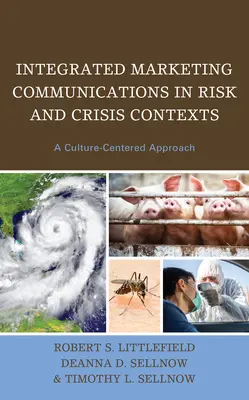 INTEGRATED MARKETING COMMUNICATIONS IN RISK AND CRISIS CONTEXTS

A Culture-Centered Approach

ROBERT S. LITTLEFIELD
DEANNA D. SELLNOW
& TIMOTHY L. SELLNOW